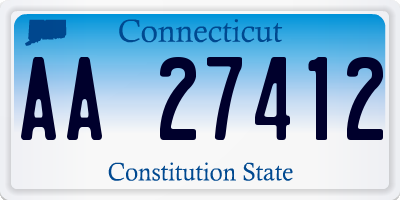 Connecticut

AA 27412

Constitution State